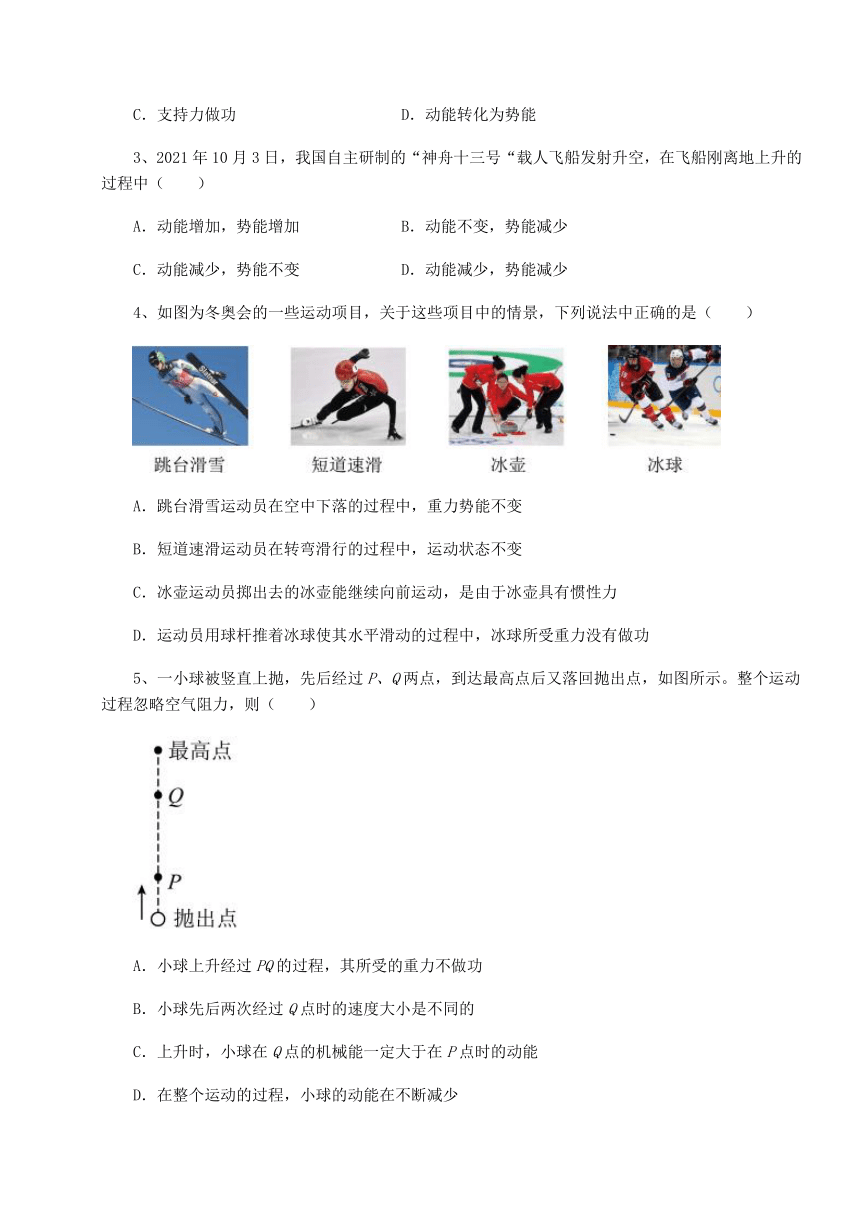 C．支持力做功　　　　　　　　　D．动能转化为势能

3、2021 年 10 月 3 日，我国自主研制的“神舟十三号“载人飞船发射升空，在飞船刚离地上升的过程中（　　）

A．动能增加，势能增加　　　　　B．动能不变，势能减少

C．动能减少，势能不变　　　　　D．动能减少，势能减少

4、如图为冬奥会的一些运动项目，关于这些项目中的情景，下列说法中正确的是（　　）

跳台滑雪　　短道速滑　　冰壶　　冰球

A．跳台滑雪运动员在空中下落的过程中，重力势能不变

B．短道速滑运动员在转弯滑行的过程中，运动状态不变

C．冰壶运动员掷出去的冰壶能继续向前运动，是由于冰壶具有惯性力

D．运动员用球杆推着冰球使其水平滑动的过程中，冰球所受重力没有做功

5、一小球被竖直上抛，先后经过 $P$、$Q$ 两点，到达最高点后又落回抛出点，如图所示。整个运动过程忽略空气阻力，则（　　）

最高点

$Q$

$P$

抛出点

A．小球上升经过 $PQ$ 的过程，其所受的重力不做功

B．小球先后两次经过 $Q$ 点时的速度大小是不同的

C．上升时，小球在 $Q$ 点的机械能一定大于在 $P$ 点时的动能

D．在整个运动的过程，小球的动能在不断减少